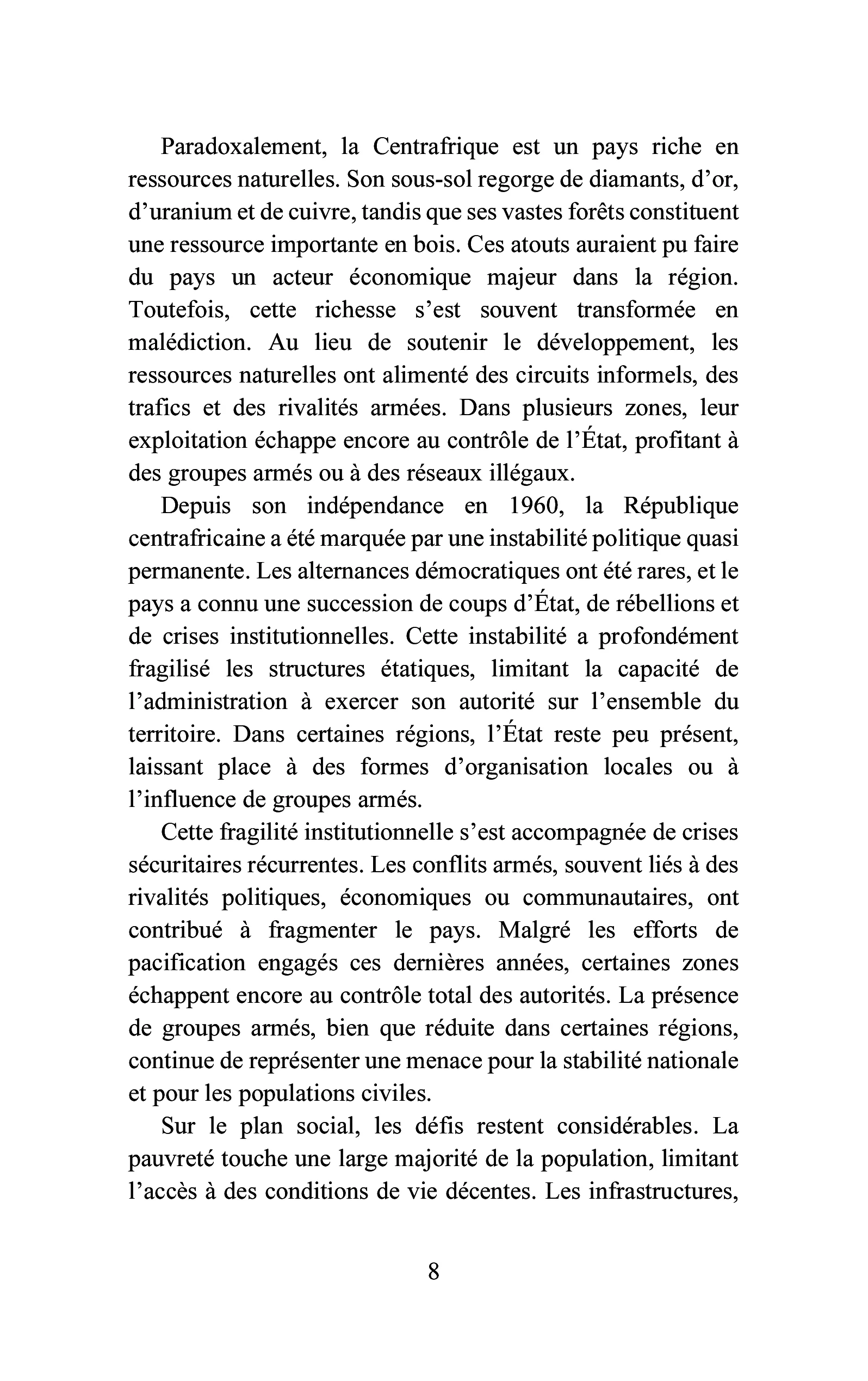 Paradoxalement, la Centrafrique est un pays riche en ressources naturelles. Son sous-sol regorge de diamants, d'or, d'uranium et de cuivre, tandis que ses vastes forêts constituent une ressource importante en bois. Ces atouts auraient pu faire du pays un acteur économique majeur dans la région. Toutefois, cette richesse s'est souvent transformée en malédiction. Au lieu de soutenir le développement, les ressources naturelles ont alimenté des circuits informels, des trafics et des rivalités armées. Dans plusieurs zones, leur exploitation échappe encore au contrôle de l'État, profitant à des groupes armés ou à des réseaux illégaux.

Depuis son indépendance en 1960, la République centrafricaine a été marquée par une instabilité politique quasi permanente. Les alternances démocratiques ont été rares, et le pays a connu une succession de coups d'État, de rébellions et de crises institutionnelles. Cette instabilité a profondément fragilisé les structures étatiques, limitant la capacité de l'administration à exercer son autorité sur l'ensemble du territoire. Dans certaines régions, l'État reste peu présent, laissant place à des formes d'organisation locales ou à l'influence de groupes armés.

Cette fragilité institutionnelle s'est accompagnée de crises sécuritaires récurrentes. Les conflits armés, souvent liés à des rivalités politiques, économiques ou communautaires, ont contribué à fragmenter le pays. Malgré les efforts de pacification engagés ces dernières années, certaines zones échappent encore au contrôle total des autorités. La présence de groupes armés, bien que réduite dans certaines régions, continue de représenter une menace pour la stabilité nationale et pour les populations civiles.

Sur le plan social, les défis restent considérables. La pauvreté touche une large majorité de la population, limitant l'accès à des conditions de vie décentes. Les infrastructures,

8